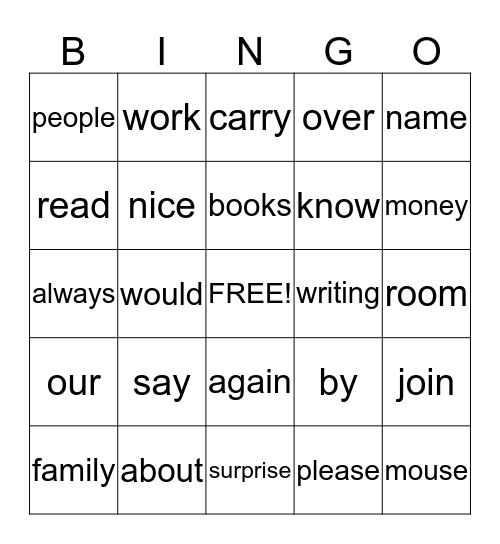 | B | I | N | G | O |
|---|---|---|---|---|
| people | work | carry | over | name |
| read | nice | books | know | money |
| always | would | FREE! | writing | room |
| our | say | again | by | join |
| family | about | surprise | please | mouse |